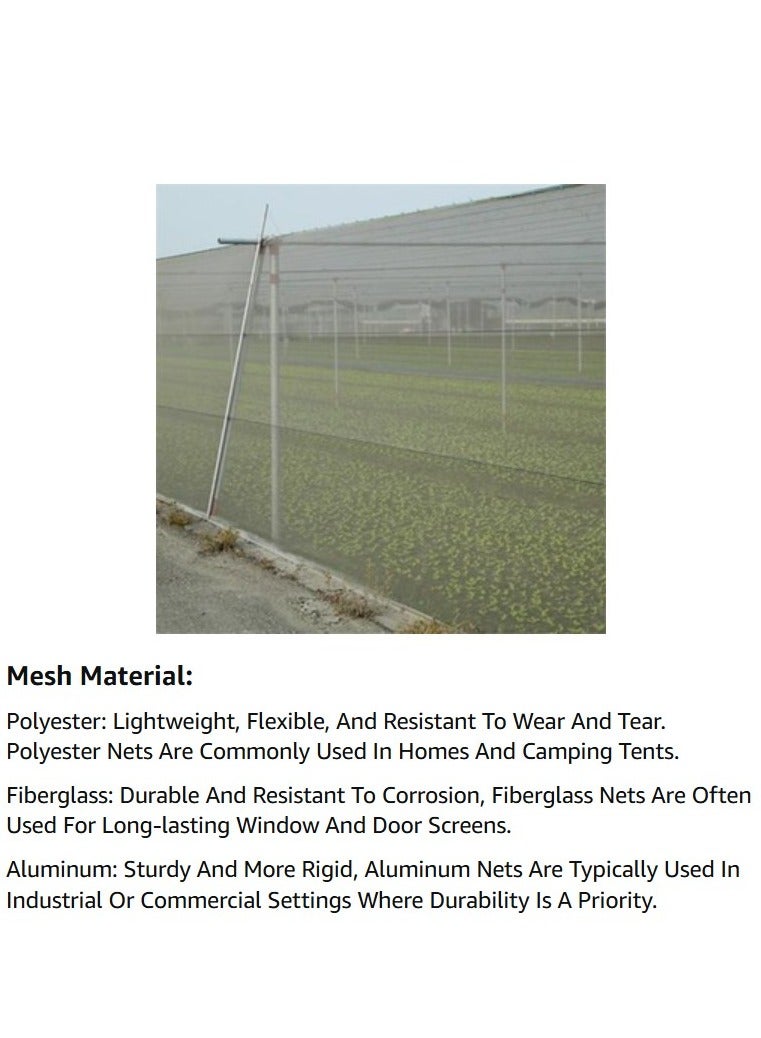 Mesh Material:

Polyester: Lightweight, Flexible, And Resistant To Wear And Tear. Polyester Nets Are Commonly Used In Homes And Camping Tents.

Fiberglass: Durable And Resistant To Corrosion, Fiberglass Nets Are Often Used For Long-lasting Window And Door Screens.

Aluminum: Sturdy And More Rigid, Aluminum Nets Are Typically Used In Industrial Or Commercial Settings Where Durability Is A Priority.